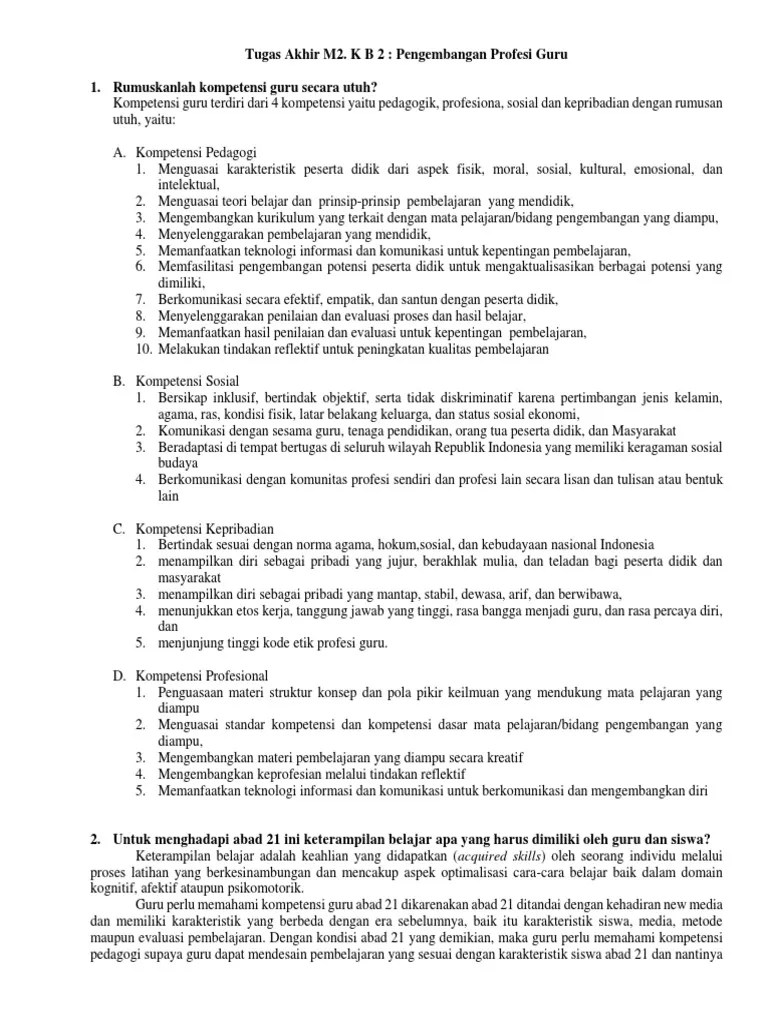 Tugas Akhir M2. K B 2 : Pengembangan Profesi Guru

1. Rumuskanlah kompetensi guru secara utuh?
Kompetensi guru terdiri dari 4 kompetensi yaitu pedagogik, profesiona, sosial dan kepribadian dengan rumusan utuh, yaitu:

A. Kompetensi Pedagogi
1. Menguasai karakteristik peserta didik dari aspek fisik, moral, sosial, kultural, emosional, dan intelektual,
2. Menguasai teori belajar dan prinsip-prinsip pembelajaran yang mendidik,
3. Mengembangkan kurikulum yang terkait dengan mata pelajaran/bidang pengembangan yang diampu,
4. Menyelenggarakan pembelajaran yang mendidik,
5. Memanfaatkan teknologi informasi dan komunikasi untuk kepentingan pembelajaran,
6. Memfasilitasi pengembangan potensi peserta didik untuk mengaktualisasikan berbagai potensi yang dimiliki,
7. Berkomunikasi secara efektif, empatik, dan santun dengan peserta didik,
8. Menyelenggarakan penilaian dan evaluasi proses dan hasil belajar,
9. Memanfaatkan hasil penilaian dan evaluasi untuk kepentingan pembelajaran,
10. Melakukan tindakan reflektif untuk peningkatan kualitas pembelajaran

B. Kompetensi Sosial
1. Bersikap inklusif, bertindak objektif, serta tidak diskriminatif karena pertimbangan jenis kelamin, agama, ras, kondisi fisik, latar belakang keluarga, dan status sosial ekonomi,
2. Komunikasi dengan sesama guru, tenaga pendidikan, orang tua peserta didik, dan Masyarakat
3. Beradaptasi di tempat bertugas di seluruh wilayah Republik Indonesia yang memiliki keragaman sosial budaya
4. Berkomunikasi dengan komunitas profesi sendiri dan profesi lain secara lisan dan tulisan atau bentuk lain

C. Kompetensi Kepribadian
1. Bertindak sesuai dengan norma agama, hokum,sosial, dan kebudayaan nasional Indonesia
2. menampilkan diri sebagai pribadi yang jujur, berakhlak mulia, dan teladan bagi peserta didik dan masyarakat
3. menampilkan diri sebagai pribadi yang mantap, stabil, dewasa, arif, dan berwibawa,
4. menunjukkan etos kerja, tanggung jawab yang tinggi, rasa bangga menjadi guru, dan rasa percaya diri, dan
5. menjunjung tinggi kode etik profesi guru.

D. Kompetensi Profesional
1. Penguasaan materi struktur konsep dan pola pikir keilmuan yang mendukung mata pelajaran yang diampu
2. Menguasai standar kompetensi dan kompetensi dasar mata pelajaran/bidang pengembangan yang diampu,
3. Mengembangkan materi pembelajaran yang diampu secara kreatif
4. Mengembangkan keprofesian melalui tindakan reflektif
5. Memanfaatkan teknologi informasi dan komunikasi untuk berkomunikasi dan mengembangkan diri

2. Untuk menghadapi abad 21 ini keterampilan belajar apa yang harus dimiliki oleh guru dan siswa?
Keterampilan belajar adalah keahlian yang didapatkan (acquired skills) oleh seorang individu melalui proses latihan yang berkesinambungan dan mencakup aspek optimalisasi cara-cara belajar baik dalam domain kognitif, afektif ataupun psikomotorik.
Guru perlu memahami kompetensi guru abad 21 dikarenakan abad 21 ditandai dengan kehadiran new media dan memiliki karakteristik yang berbeda dengan era sebelumnya, baik itu karakteristik siswa, media, metode maupun evaluasi pembelajaran. Dengan kondisi abad 21 yang demikian, maka guru perlu memahami kompetensi pedagogi supaya guru dapat mendesain pembelajaran yang sesuai dengan karakteristik siswa abad 21 dan nantinya